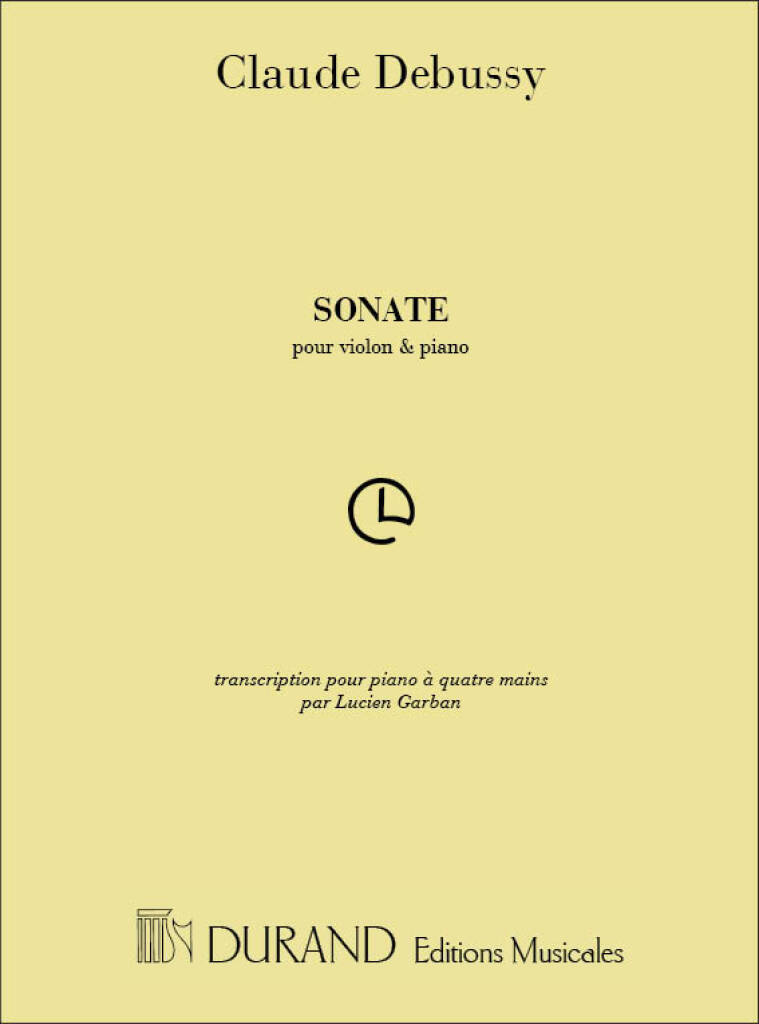 Claude Debussy

SONATE
pour violon & piano

transcription pour piano à quatre mains
par Lucien Garban

DURAND Editions Musicales